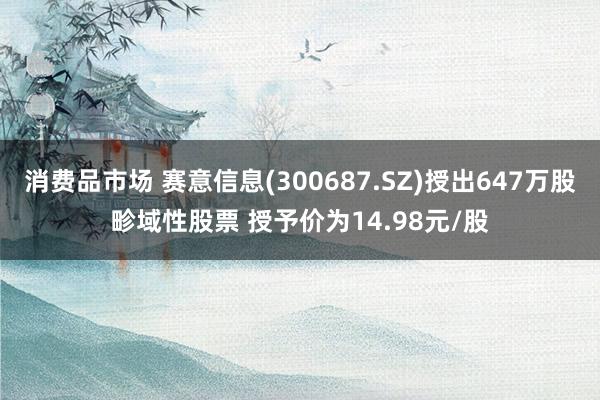 消费品市场 赛意信息(300687.SZ)授出647万股畛域性股票 授予价为14.98元/股